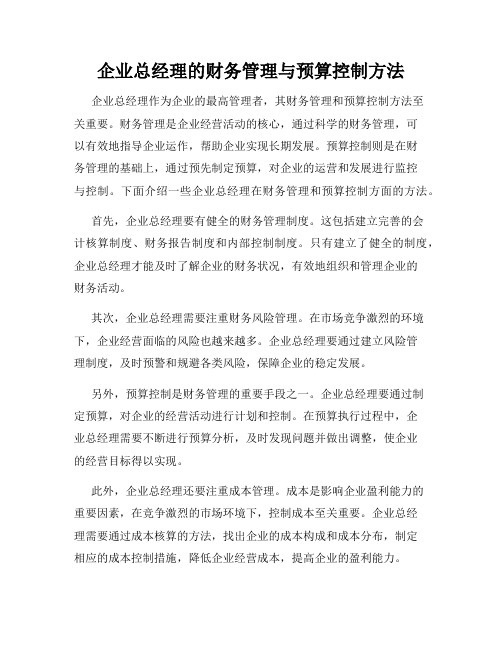 企业总经理的财务管理与预算控制方法

企业总经理作为企业的最高管理者，其财务管理和预算控制方法至关重要。财务管理是企业经营活动的核心，通过科学的财务管理，可以有效地指导企业运作，帮助企业实现长期发展。预算控制则是在财务管理的基础上，通过预先制定预算，对企业的运营和发展进行监控与控制。下面介绍一些企业总经理在财务管理和预算控制方面的方法。

首先，企业总经理要有健全的财务管理制度。这包括建立完善的会计核算制度、财务报告制度和内部控制制度。只有建立了健全的制度，企业总经理才能及时了解企业的财务状况，有效地组织和管理企业的财务活动。

其次，企业总经理需要注重财务风险管理。在市场竞争激烈的环境下，企业经营面临的风险也越来越多。企业总经理要通过建立风险管理制度，及时预警和规避各类风险，保障企业的稳定发展。

另外，预算控制是财务管理的重要手段之一。企业总经理要通过制定预算，对企业的经营活动进行计划和控制。在预算执行过程中，企业总经理需要不断进行预算分析，及时发现问题并做出调整，使企业的经营目标得以实现。

此外，企业总经理还要注重成本管理。成本是影响企业盈利能力的重要因素，在竞争激烈的市场环境下，控制成本至关重要。企业总经理需要通过成本核算的方法，找出企业的成本构成和成本分布，制定相应的成本控制措施，降低企业经营成本，提高企业的盈利能力。